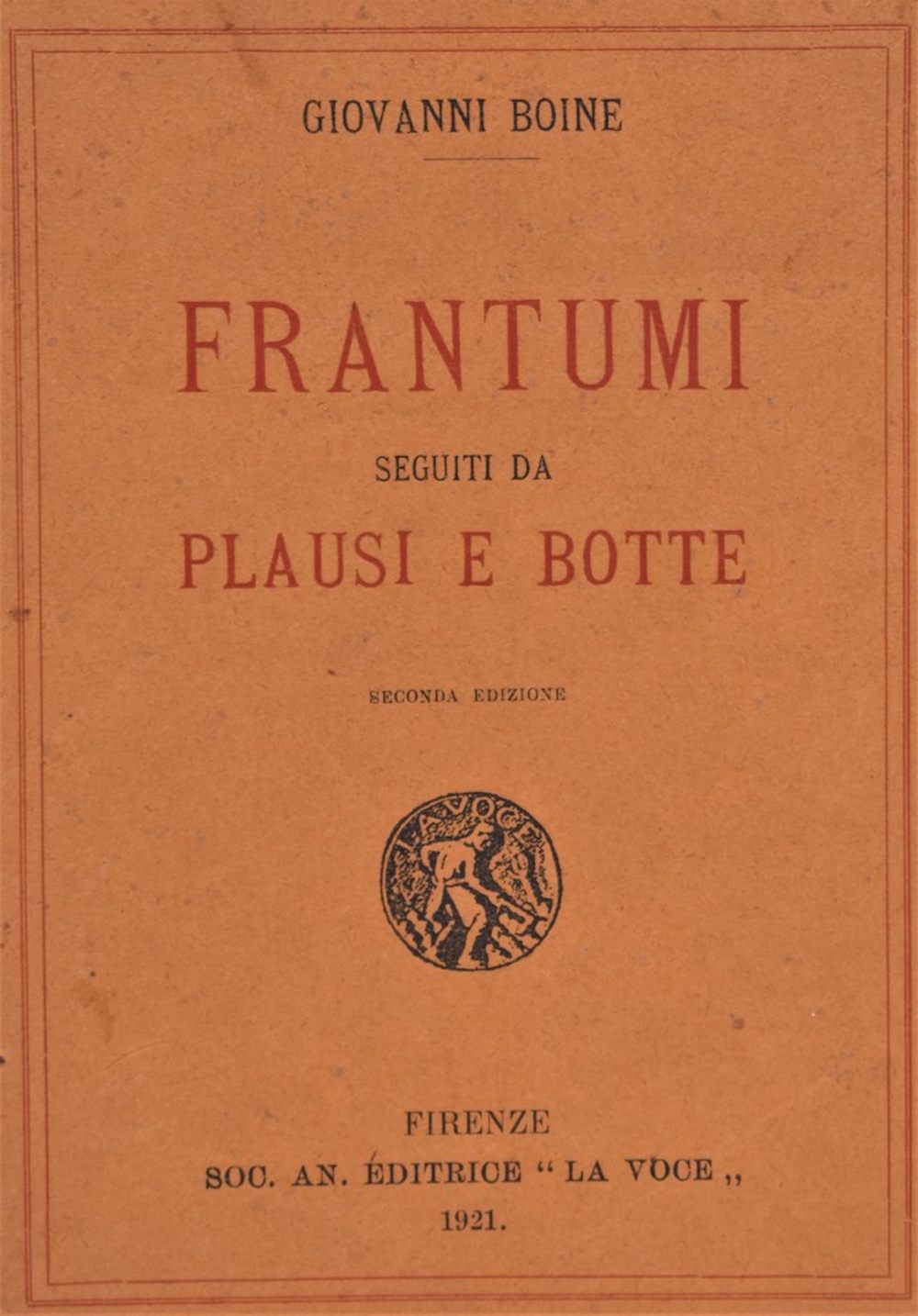 GIOVANNI BOINE

FRANTUMI

SEGUITI DA

PLAUSI E BOTTE

SECONDA EDIZIONE

LA VOCE

FIRENZE
SOC. AN. ÉDITRICE " LA VOCE ,,
1921.